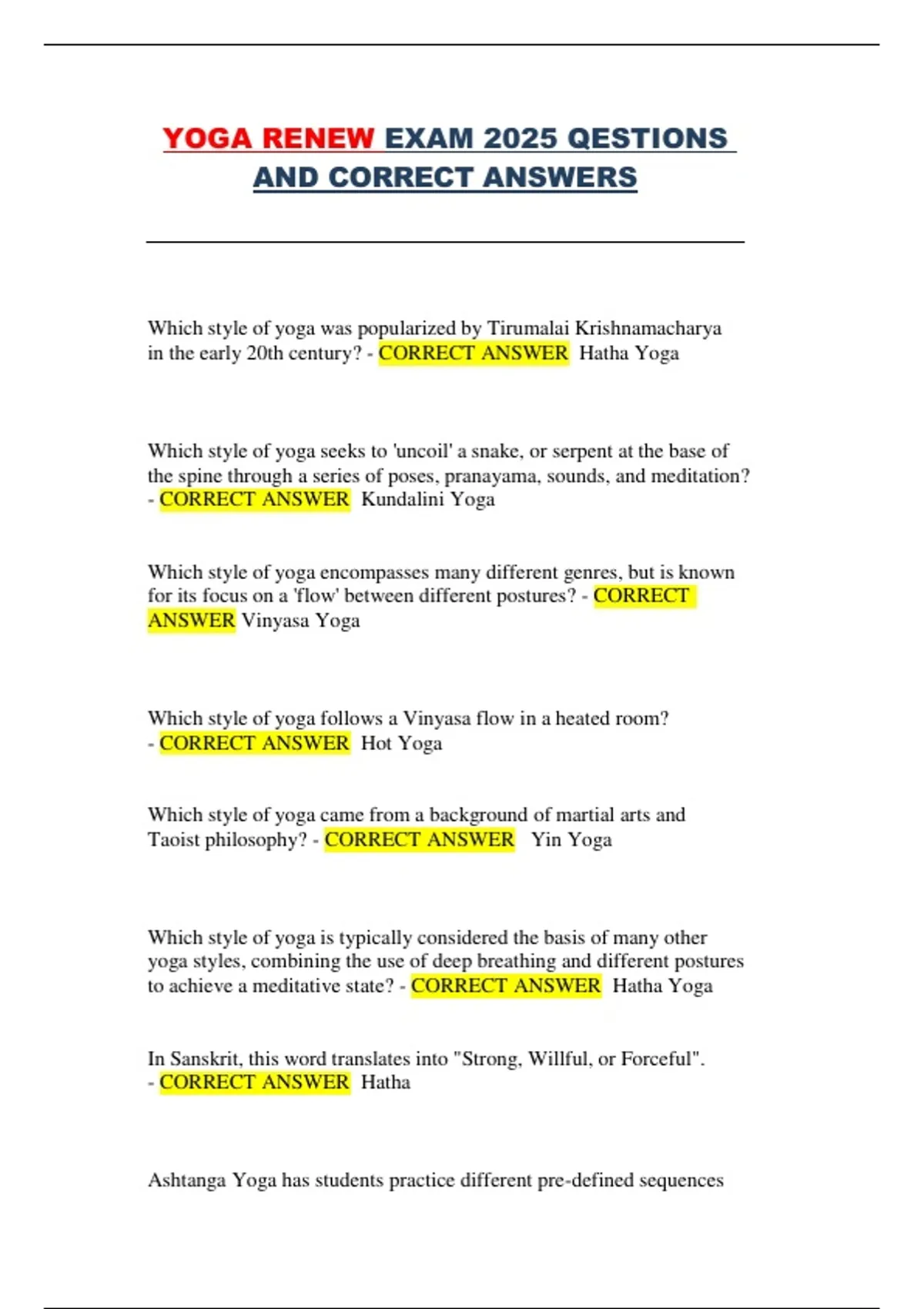 YOGA RENEW EXAM 2025 QESTIONS AND CORRECT ANSWERS

Which style of yoga was popularized by Tirumalai Krishnamacharya in the early 20th century? - CORRECT ANSWER Hatha Yoga

Which style of yoga seeks to 'uncoil' a snake, or serpent at the base of the spine through a series of poses, pranayama, sounds, and meditation? - CORRECT ANSWER Kundalini Yoga

Which style of yoga encompasses many different genres, but is known for its focus on a 'flow' between different postures? - CORRECT ANSWER Vinyasa Yoga

Which style of yoga follows a Vinyasa flow in a heated room? - CORRECT ANSWER Hot Yoga

Which style of yoga came from a background of martial arts and Taoist philosophy? - CORRECT ANSWER Yin Yoga

Which style of yoga is typically considered the basis of many other yoga styles, combining the use of deep breathing and different postures to achieve a meditative state? - CORRECT ANSWER Hatha Yoga

In Sanskrit, this word translates into "Strong, Willful, or Forceful". - CORRECT ANSWER Hatha

Ashtanga Yoga has students practice different pre-defined sequences